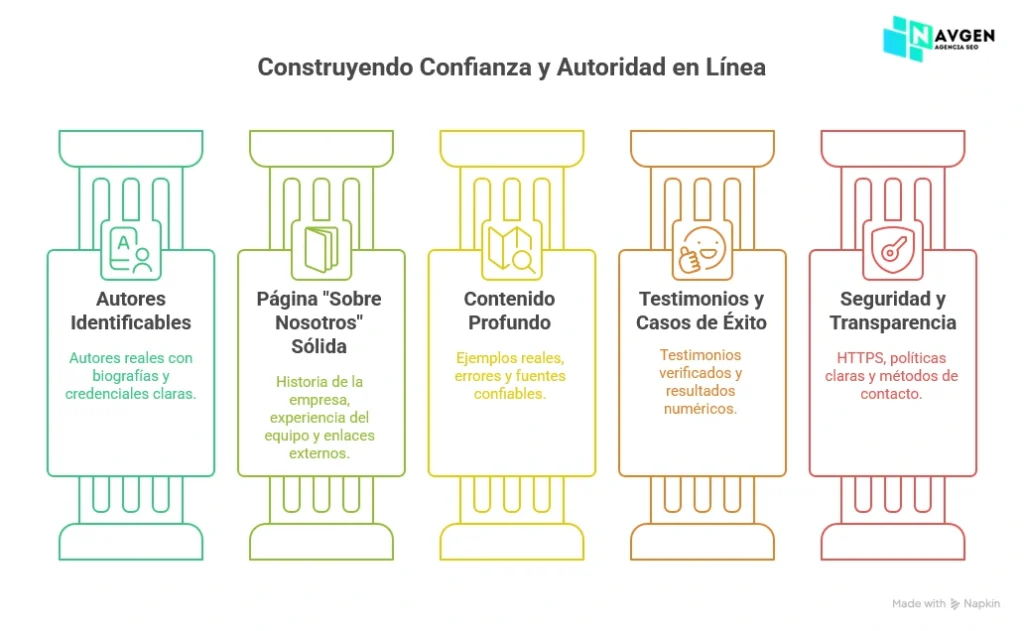 NAVGEN
AGENCIA SEO

Construyendo Confianza y Autoridad en Línea

Autores Identificables

Autores reales con biografías y credenciales claras.

Página "Sobre Nosotros" Sólida

Historia de la empresa, experiencia del equipo y enlaces externos.

Contenido Profundo

Ejemplos reales, errores y fuentes confiables.

Testimonios y Casos de Éxito

Testimonios verificados y resultados numéricos.

Seguridad y Transparencia

HTTPS, políticas claras y métodos de contacto.

Made with Napkin